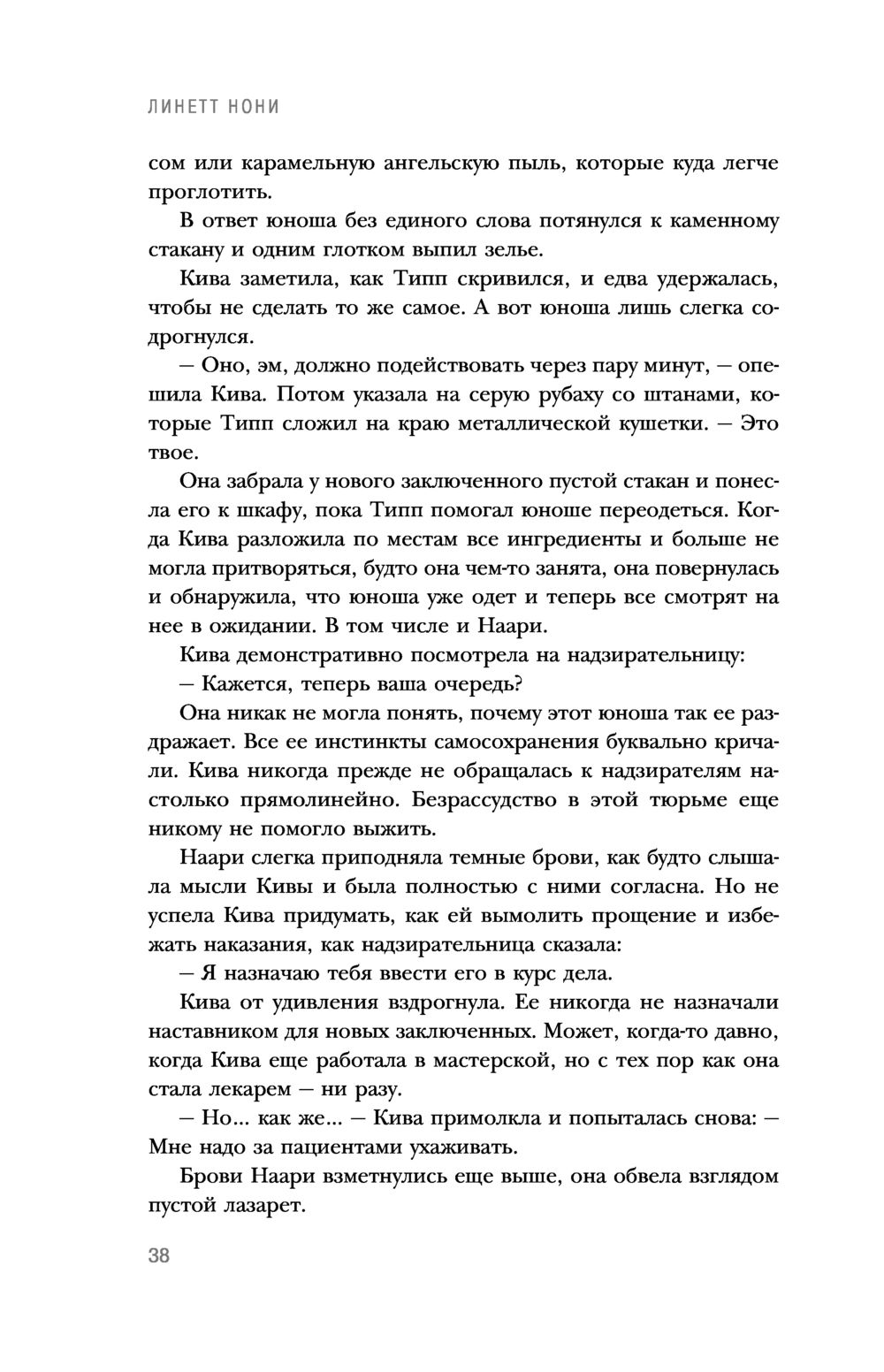 ЛИНЕТТ НОНИ

сом или карамельную ангельскую пыль, которые куда легче проглотить.

В ответ юноша без единого слова потянулся к каменному стакану и одним глотком выпил зелье.

Кива заметила, как Типп скривился, и едва удержалась, чтобы не сделать то же самое. А вот юноша лишь слегка содрогнулся.

— Оно, эм, должно подействовать через пару минут, — опешила Кива. Потом указала на серую рубаху со штанами, которые Типп сложил на краю металлической кушетки. — Это твое.

Она забрала у нового заключенного пустой стакан и понесла его к шкафу, пока Типп помогал юноше переодеться. Когда Кива разложила по местам все ингредиенты и больше не могла притворяться, будто она чем-то занята, она повернулась и обнаружила, что юноша уже одет и теперь все смотрят на нее в ожидании. В том числе и Наари.

Кива демонстративно посмотрела на надзирательницу:

— Кажется, теперь ваша очередь?

Она никак не могла понять, почему этот юноша так ее раздражает. Все ее инстинкты самосохранения буквально кричали. Кива никогда прежде не обращалась к надзирателям настолько прямолинейно. Безрассудство в этой тюрьме еще никому не помогло выжить.

Наари слегка приподняла темные брови, как будто слышала мысли Кивы и была полностью с ними согласна. Но не успела Кива придумать, как ей вымолить прощение и избежать наказания, как надзирательница сказала:

— Я назначаю тебя ввести его в курс дела.

Кива от удивления вздрогнула. Ее никогда не назначали наставником для новых заключенных. Может, когда-то давно, когда Кива еще работала в мастерской, но с тех пор как она стала лекарем — ни разу.

— Но... как же... — Кива примолкла и попыталась снова: — Мне надо за пациентами ухаживать.

Брови Наари взметнулись еще выше, она обвела взглядом пустой лазарет.

38